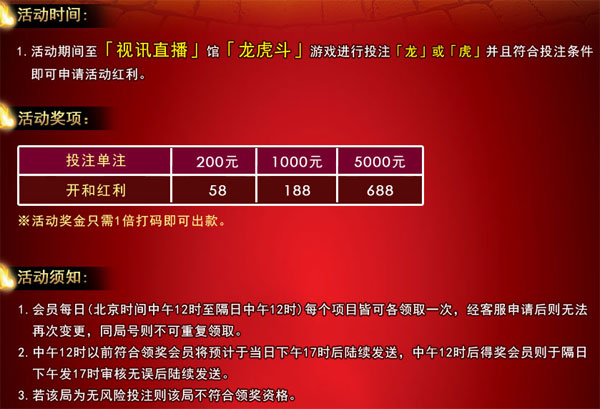 活动时间:

1. 活动期间至「视讯直播」馆「龙虎斗」游戏进行投注「龙」或「虎」并且符合投注条件即可申请活动红利。

活动奖项:

| 投注单注 | 200元 | 1000元 | 5000元 |
|---|---|---|---|
| 开和红利 | 58 | 188 | 688 |

※活动奖金只需1倍打码即可出款。

活动须知:

1. 会员每日(北京时间中午12时至隔日中午12时)每个项目皆可各领取一次，经客服申请后则无法再次变更，同局号则不可重复领取。

2. 中午12时以前符合领奖会员将预计于当日下午17时后陆续发送，中午12时后得奖会员则于隔日下午发17时审核无误后陆续发送。

3. 若该局为无风险投注则该局不符合领奖资格。